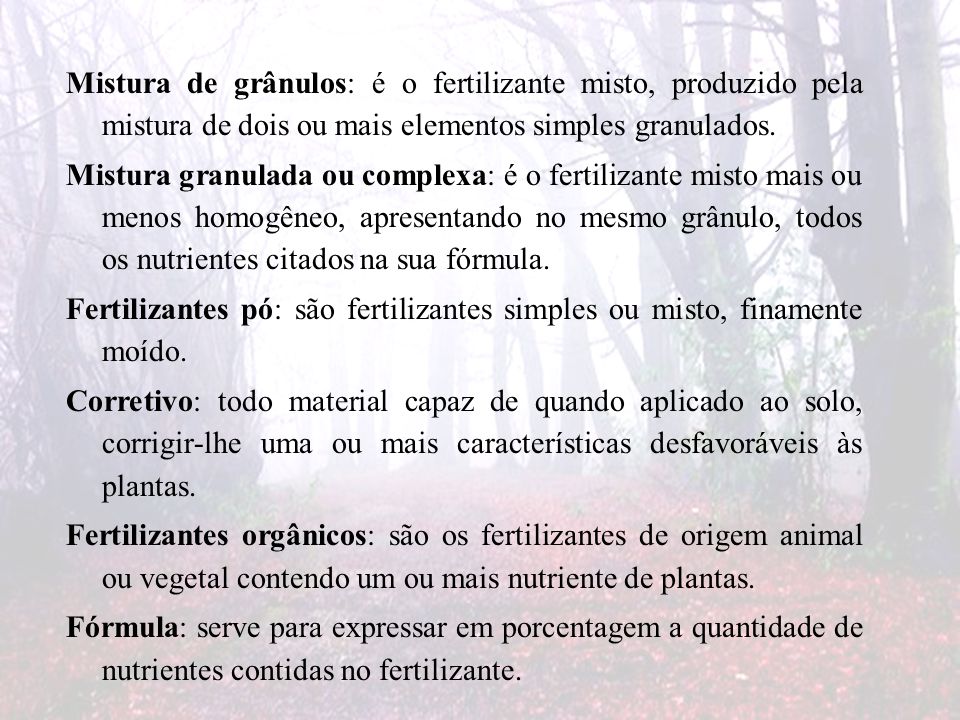 Mistura de grânulos: é o fertilizante misto, produzido pela mistura de dois ou mais elementos simples granulados.

Mistura granulada ou complexa: é o fertilizante misto mais ou menos homogêneo, apresentando no mesmo grânulo, todos os nutrientes citados na sua fórmula.

Fertilizantes pó: são fertilizantes simples ou misto, finamente moído.

Corretivo: todo material capaz de quando aplicado ao solo, corrigir-lhe uma ou mais características desfavoráveis às plantas.

Fertilizantes orgânicos: são os fertilizantes de origem animal ou vegetal contendo um ou mais nutriente de plantas.

Fórmula: serve para expressar em porcentagem a quantidade de nutrientes contidas no fertilizante.